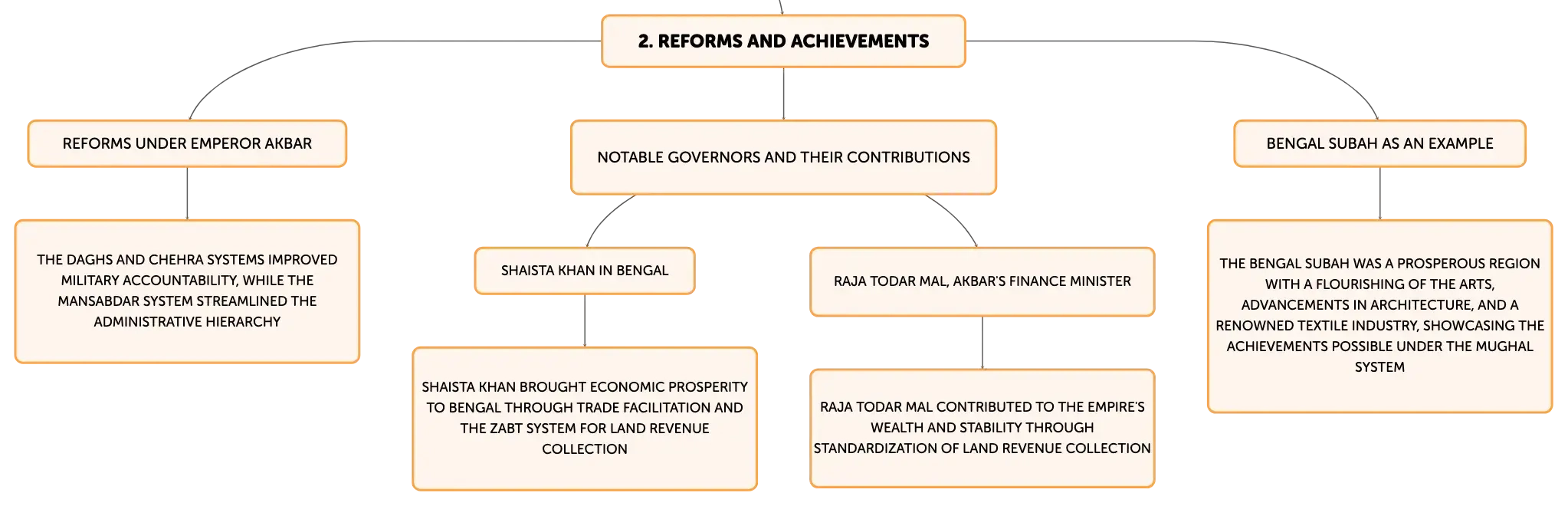 2. REFORMS AND ACHIEVEMENTS

REFORMS UNDER EMPEROR AKBAR

THE DAGHS AND CHEHRA SYSTEMS IMPROVED MILITARY ACCOUNTABILITY, WHILE THE MANSABDAR SYSTEM STREAMLINED THE ADMINISTRATIVE HIERARCHY

NOTABLE GOVERNORS AND THEIR CONTRIBUTIONS

SHAISTA KHAN IN BENGAL

SHAISTA KHAN BROUGHT ECONOMIC PROSPERITY TO BENGAL THROUGH TRADE FACILITATION AND THE ZABT SYSTEM FOR LAND REVENUE COLLECTION

RAJA TODAR MAL, AKBAR'S FINANCE MINISTER

RAJA TODAR MAL CONTRIBUTED TO THE EMPIRE'S WEALTH AND STABILITY THROUGH STANDARDIZATION OF LAND REVENUE COLLECTION

BENGAL SUBAH AS AN EXAMPLE

THE BENGAL SUBAH WAS A PROSPEROUS REGION WITH A FLOURISHING OF THE ARTS, ADVANCEMENTS IN ARCHITECTURE, AND A RENOWNED TEXTILE INDUSTRY, SHOWCASING THE ACHIEVEMENTS POSSIBLE UNDER THE MUGHAL SYSTEM